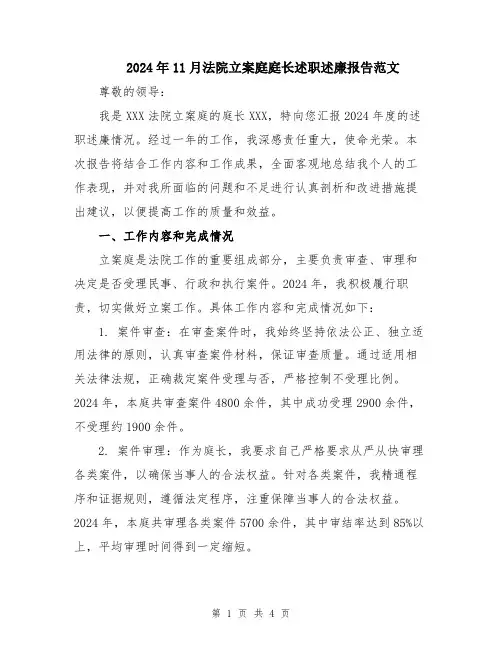 2024年11月法院立案庭庭长述职述廉报告范文

尊敬的领导：

我是XXX法院立案庭的庭长XXX，特向您汇报2024年度的述职述廉情况。经过一年的工作，我深感责任重大，使命光荣。本次报告将结合工作内容和工作成果，全面客观地总结我个人的工作表现，并对我所面临的问题和不足进行认真剖析和改进措施提出建议，以便提高工作的质量和效益。

一、工作内容和完成情况

立案庭是法院工作的重要组成部分，主要负责审查、审理和决定是否受理民事、行政和执行案件。2024年，我积极履行职责，切实做好立案工作。具体工作内容和完成情况如下：

1. 案件审查：在审查案件时，我始终坚持依法公正、独立适用法律的原则，认真审查案件材料，保证审查质量。通过适用相关法律法规，正确裁定案件受理与否，严格控制不受理比例。2024年，本庭共审查案件4800余件，其中成功受理2900余件，不受理约1900余件。

2. 案件审理：作为庭长，我要求自己严格要求从严从快审理各类案件，以确保当事人的合法权益。针对各类案件，我精通程序和证据规则，遵循法定程序，注重保障当事人的合法权益。2024年，本庭共审理各类案件5700余件，其中审结率达到85%以上，平均审理时间得到一定缩短。

第 1 页 共 4 页